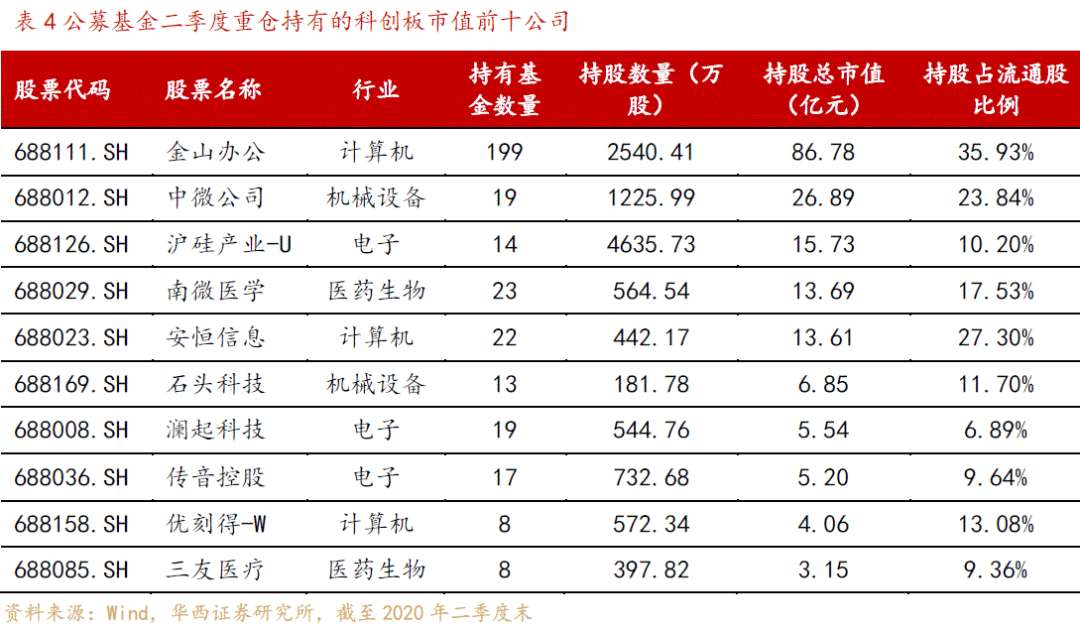 表4公募基金二季度重仓持有的科创板市值前十公司

| 股票代码 | 股票名称 | 行业 | 持有基金数量 | 持股数量（万股） | 持股总市值（亿元） | 持股占流通股比例 |
|---|---|---|---|---|---|---|
| 688111.SH | 金山办公 | 计算机 | 199 | 2540.41 | 86.78 | 35.93% |
| 688012.SH | 中微公司 | 机械设备 | 19 | 1225.99 | 26.89 | 23.84% |
| 688126.SH | 沪硅产业-U | 电子 | 14 | 4635.73 | 15.73 | 10.20% |
| 688029.SH | 南微医学 | 医药生物 | 23 | 564.54 | 13.69 | 17.53% |
| 688023.SH | 安恒信息 | 计算机 | 22 | 442.17 | 13.61 | 27.30% |
| 688169.SH | 石头科技 | 机械设备 | 13 | 181.78 | 6.85 | 11.70% |
| 688008.SH | 澜起科技 | 电子 | 19 | 544.76 | 5.54 | 6.89% |
| 688036.SH | 传音控股 | 电子 | 17 | 732.68 | 5.20 | 9.64% |
| 688158.SH | 优刻得-W | 计算机 | 8 | 572.34 | 4.06 | 13.08% |
| 688085.SH | 三友医疗 | 医药生物 | 8 | 397.82 | 3.15 | 9.36% |

资料来源：Wind，华西证券研究所，截至2020年二季度末